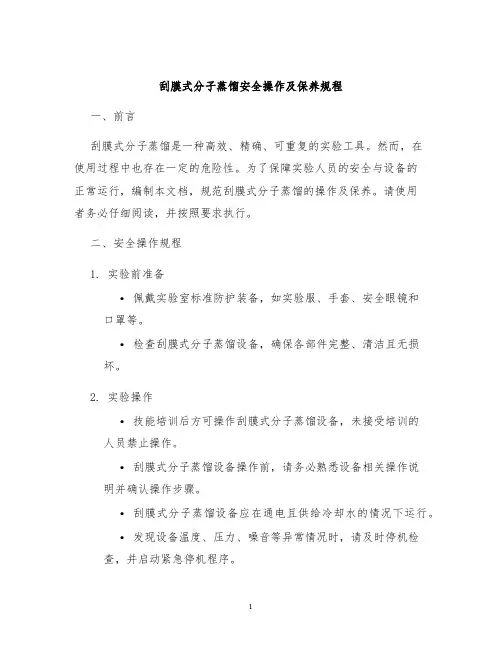 刮膜式分子蒸馏安全操作及保养规程

一、前言

刮膜式分子蒸馏是一种高效、精确、可重复的实验工具。然而，在使用过程中也存在一定的危险性。为了保障实验人员的安全与设备的正常运行，编制本文档，规范刮膜式分子蒸馏的操作及保养。请使用者务必仔细阅读，并按照要求执行。

二、安全操作规程

1. 实验前准备

• 佩戴实验室标准防护装备，如实验服、手套、安全眼镜和口罩等。

• 检查刮膜式分子蒸馏设备，确保各部件完整、清洁且无损坏。

2. 实验操作

• 技能培训后方可操作刮膜式分子蒸馏设备，未接受培训的人员禁止操作。

• 刮膜式分子蒸馏设备操作前，请务必熟悉设备相关操作说明并确认操作步骤。

• 刮膜式分子蒸馏设备应在通电且供给冷却水的情况下运行。

• 发现设备温度、压力、噪音等异常情况时，请及时停机检查，并启动紧急停机程序。

1